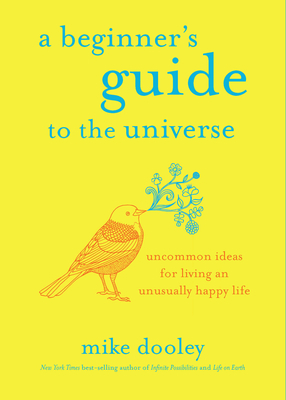 a beginner's guide to the universe

uncommon ideas for living an unusually happy life

mike dooley

New York Times best-selling author of Infinite Possibilities and Life on Earth